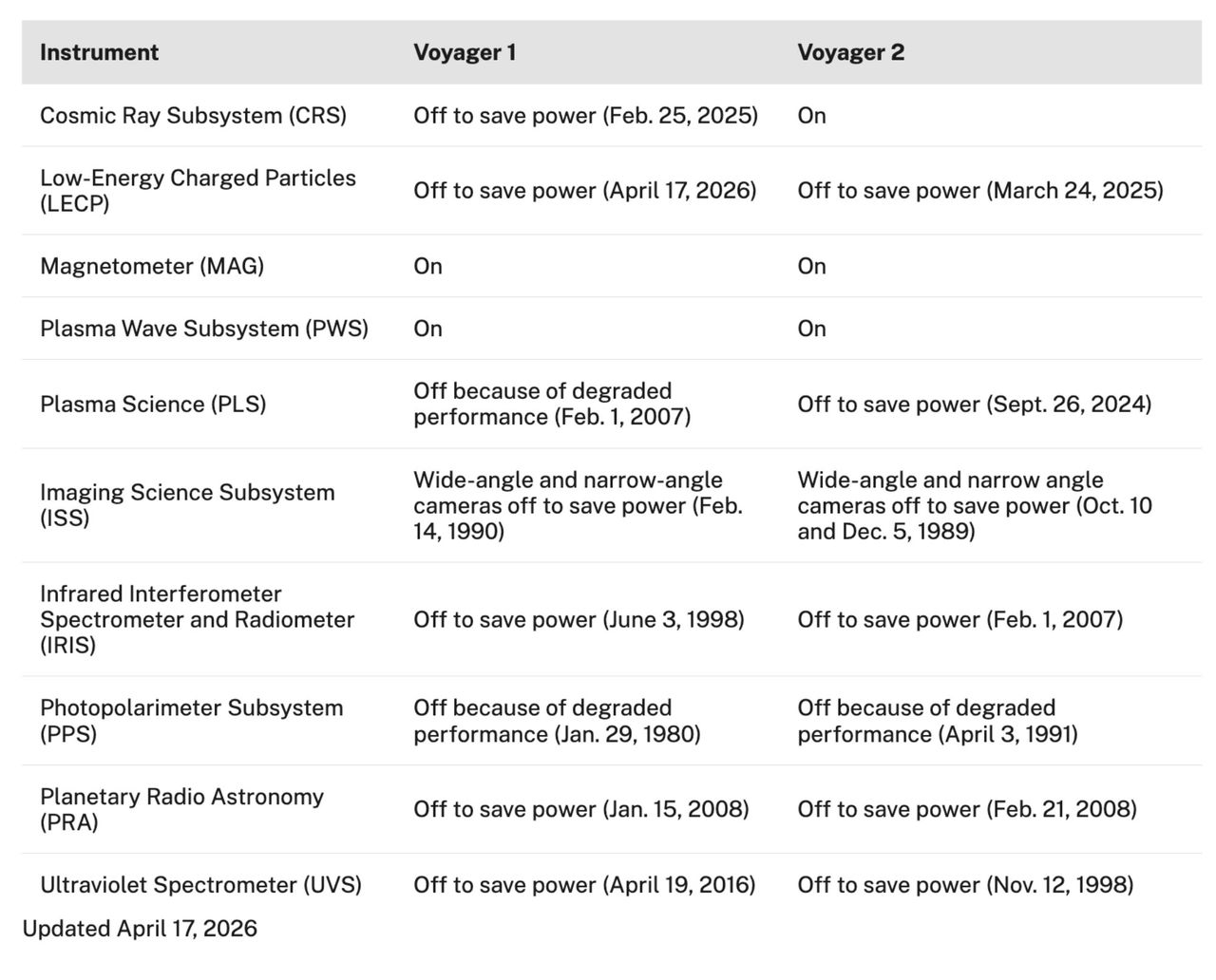 | Instrument | Voyager 1 | Voyager 2 |
|---|---|---|
| Cosmic Ray Subsystem (CRS) | Off to save power (Feb. 25, 2025) | On |
| Low-Energy Charged Particles (LECP) | Off to save power (April 17, 2026) | Off to save power (March 24, 2025) |
| Magnetometer (MAG) | On | On |
| Plasma Wave Subsystem (PWS) | On | On |
| Plasma Science (PLS) | Off because of degraded performance (Feb. 1, 2007) | Off to save power (Sept. 26, 2024) |
| Imaging Science Subsystem (ISS) | Wide-angle and narrow-angle cameras off to save power (Feb. 14, 1990) | Wide-angle and narrow angle cameras off to save power (Oct. 10 and Dec. 5, 1989) |
| Infrared Interferometer Spectrometer and Radiometer (IRIS) | Off to save power (June 3, 1998) | Off to save power (Feb. 1, 2007) |
| Photopolarimeter Subsystem (PPS) | Off because of degraded performance (Jan. 29, 1980) | Off because of degraded performance (April 3, 1991) |
| Planetary Radio Astronomy (PRA) | Off to save power (Jan. 15, 2008) | Off to save power (Feb. 21, 2008) |
| Ultraviolet Spectrometer (UVS) | Off to save power (April 19, 2016) | Off to save power (Nov. 12, 1998) |

Updated April 17, 2026